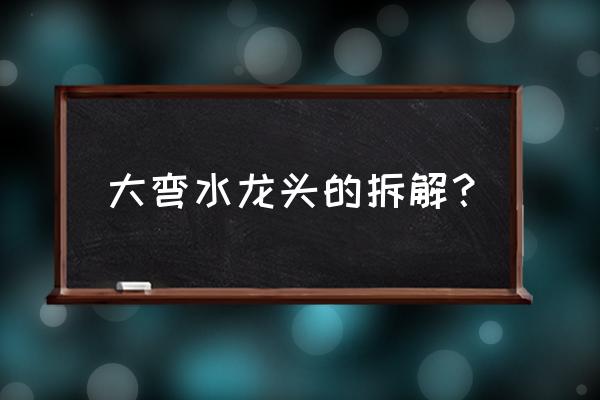 大弯水龙头的拆解？